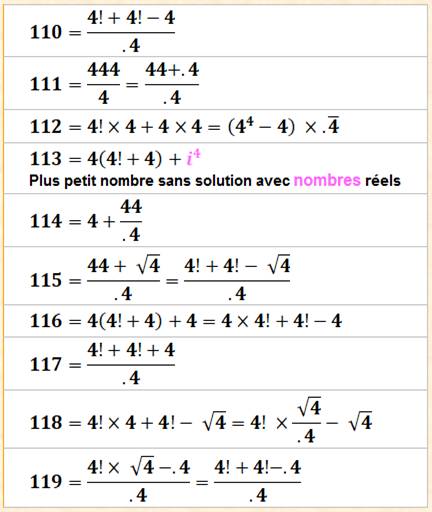 $110 = \frac{4! + 4! - 4}{.4}$

$111 = \frac{444}{4} = \frac{44 + .4}{.4}$

$112 = 4! \times 4 + 4 \times 4 = (4^4 - 4) \times .\overline{4}$

$113 = 4(4! + 4) + i^4$
Plus petit nombre sans solution avec nombres réels

$114 = 4 + \frac{44}{.4}$

$115 = \frac{44 + \sqrt{4}}{.4} = \frac{4! + 4! - \sqrt{4}}{.4}$

$116 = 4(4! + 4) + 4 = 4 \times 4! + 4! - 4$

$117 = \frac{4! + 4! + 4}{.4}$

$118 = 4! \times 4 + 4! - \sqrt{4} = 4! \times \frac{\sqrt{4}}{.4} - \sqrt{4}$

$119 = \frac{4! \times \sqrt{4} - .4}{.4} = \frac{4! + 4! - .4}{.4}$